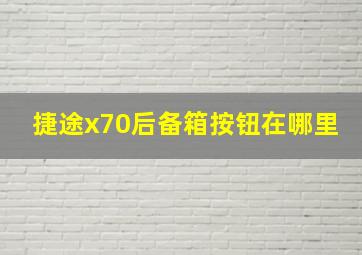 捷途x70后备箱按钮在哪里